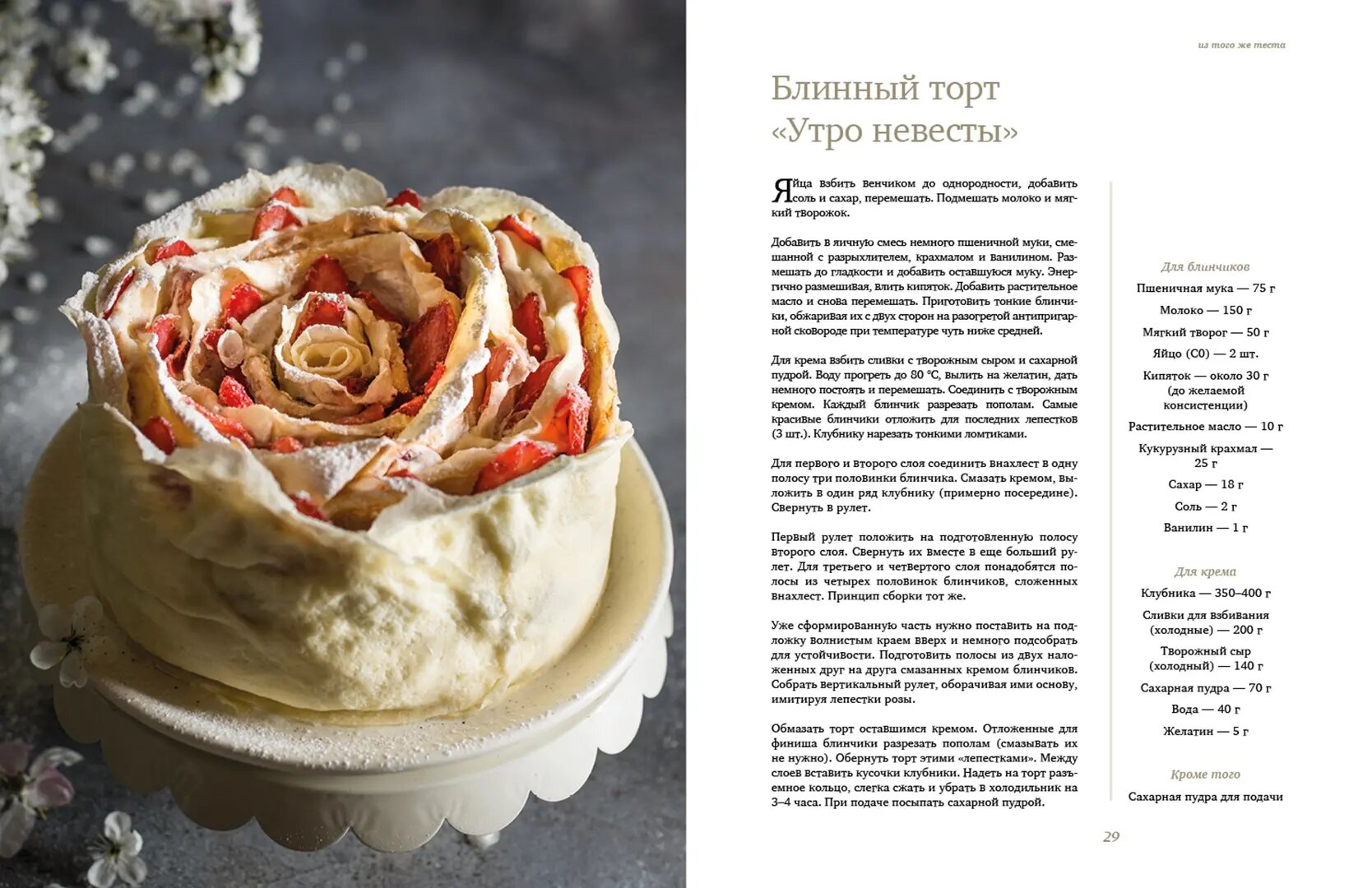 из того же теста

Блинный торт «Утро невесты»

Яйца взбить венчиком до однородности, добавить соль и сахар, перемешать. Подмешать молоко и мягкий творожок.

Добавить в яичную смесь немного пшеничной муки, смешанной с разрыхлителем, крахмалом и ванилином. Размешать до гладкости и добавить оставшуюся муку. Энергично размешивая, влить кипяток. Добавить растительное масло и снова перемешать. Приготовить тонкие блинчики, обжаривая их с двух сторон на разогретой антипригарной сковороде при температуре чуть ниже средней.

Для крема взбить сливки с творожным сыром и сахарной пудрой. Воду прогреть до 80 °C, вылить на желатин, дать немного постоять и перемешать. Соединить с творожным кремом. Каждый блинчик разрезать пополам. Самые красивые блинчики отложить для последних лепестков (3 шт.). Клубнику нарезать тонкими ломтиками.

Для первого и второго слоя соединить внахлест в одну полосу три половинки блинчика. Смазать кремом, выложить в один ряд клубнику (примерно посередине). Свернуть в рулет.

Первый рулет положить на подготовленную полосу второго слоя. Свернуть их вместе в еще больший рулет. Для третьего и четвертого слоя понадобятся полосы из четырех половинок блинчиков, сложенных внахлест. Принцип сборки тот же.

Уже сформированную часть нужно поставить на подложку волнистым краем вверх и немного подсобрать для устойчивости. Подготовить полосы из двух наложенных друг на друга смазанных кремом блинчиков. Собрать вертикальный рулет, оборачивая ими основу, имитируя лепестки розы.

Обмазать торт оставшимся кремом. Отложенные для финиша блинчики разрезать пополам (смазывать их не нужно). Обернуть торт этими «лепестками». Между слоев вставить кусочки клубники. Надеть на торт разъемное кольцо, слегка сжать и убрать в холодильник на 3–4 часа. При подаче посыпать сахарной пудрой.

Для блинчиков
Пшеничная мука — 75 г
Молоко — 150 г
Мягкий творог — 50 г
Яйцо (С0) — 2 шт.
Кипяток — около 30 г (до желаемой консистенции)
Растительное масло — 10 г
Кукурузный крахмал — 25 г
Сахар — 18 г
Соль — 2 г
Ванилин — 1 г

Для крема
Клубника — 350–400 г
Сливки для взбивания (холодные) — 200 г
Творожный сыр (холодный) — 140 г
Сахарная пудра — 70 г
Вода — 40 г
Желатин — 5 г

Кроме того
Сахарная пудра для подачи

29